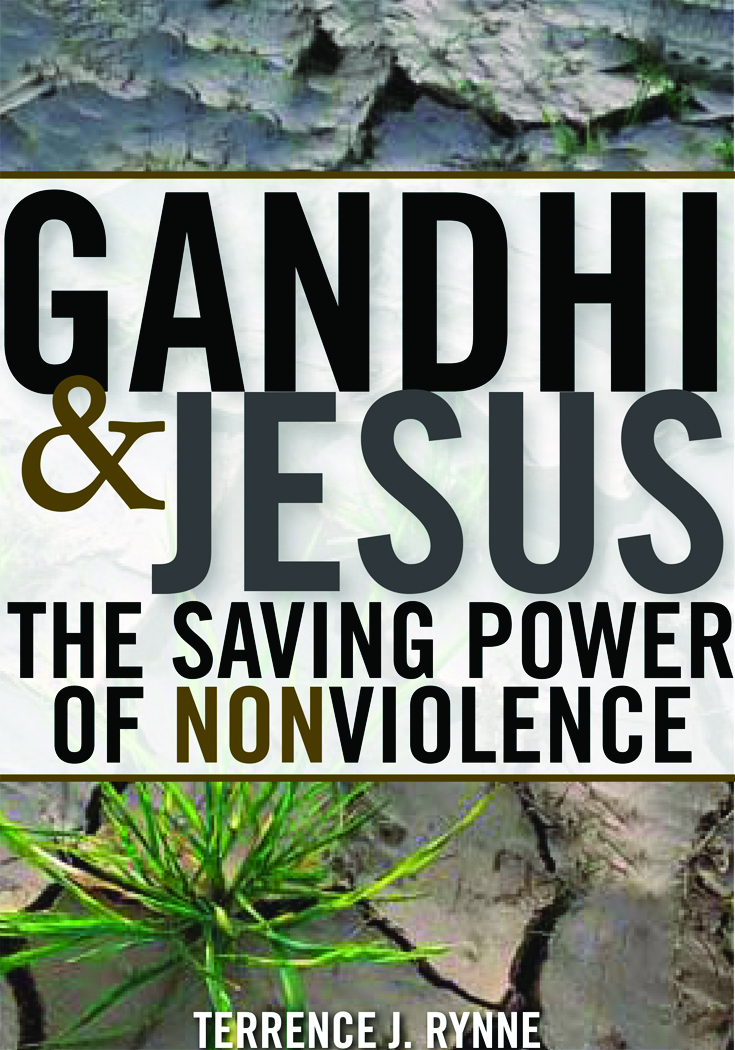 GANDHI
& JESUS
THE SAVING POWER
OF NONVIOLENCE

TERRENCE J. RYNNE